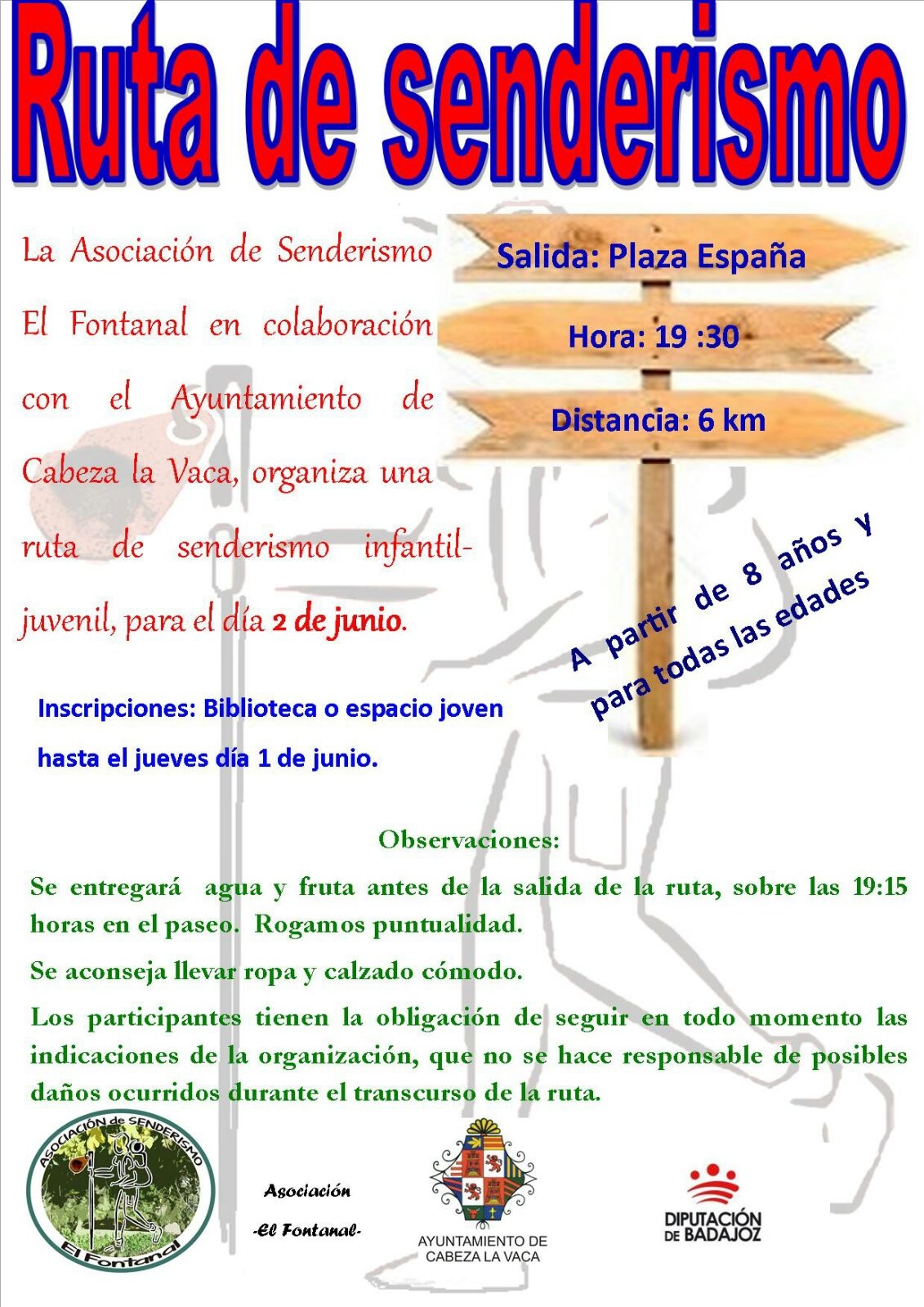 Ruta de senderismo

La Asociación de Senderismo El Fontanal en colaboración con el Ayuntamiento de Cabeza la Vaca, organiza una ruta de senderismo infantil-juvenil, para el día 2 de junio.

Salida: Plaza España

Hora: 19 :30

Distancia: 6 km

A partir de 8 años y para todas las edades

Inscripciones: Biblioteca o espacio joven hasta el jueves día 1 de junio.

Observaciones:

Se entregará agua y fruta antes de la salida de la ruta, sobre las 19:15 horas en el paseo. Rogamos puntualidad.

Se aconseja llevar ropa y calzado cómodo.

Los participantes tienen la obligación de seguir en todo momento las indicaciones de la organización, que no se hace responsable de posibles daños ocurridos durante el transcurso de la ruta.

ASOCIACIÓN de SENDERISMO El Fontanal

Asociación -El Fontanal-

AYUNTAMIENTO DE CABEZA LA VACA

DIPUTACIÓN DE BADAJOZ